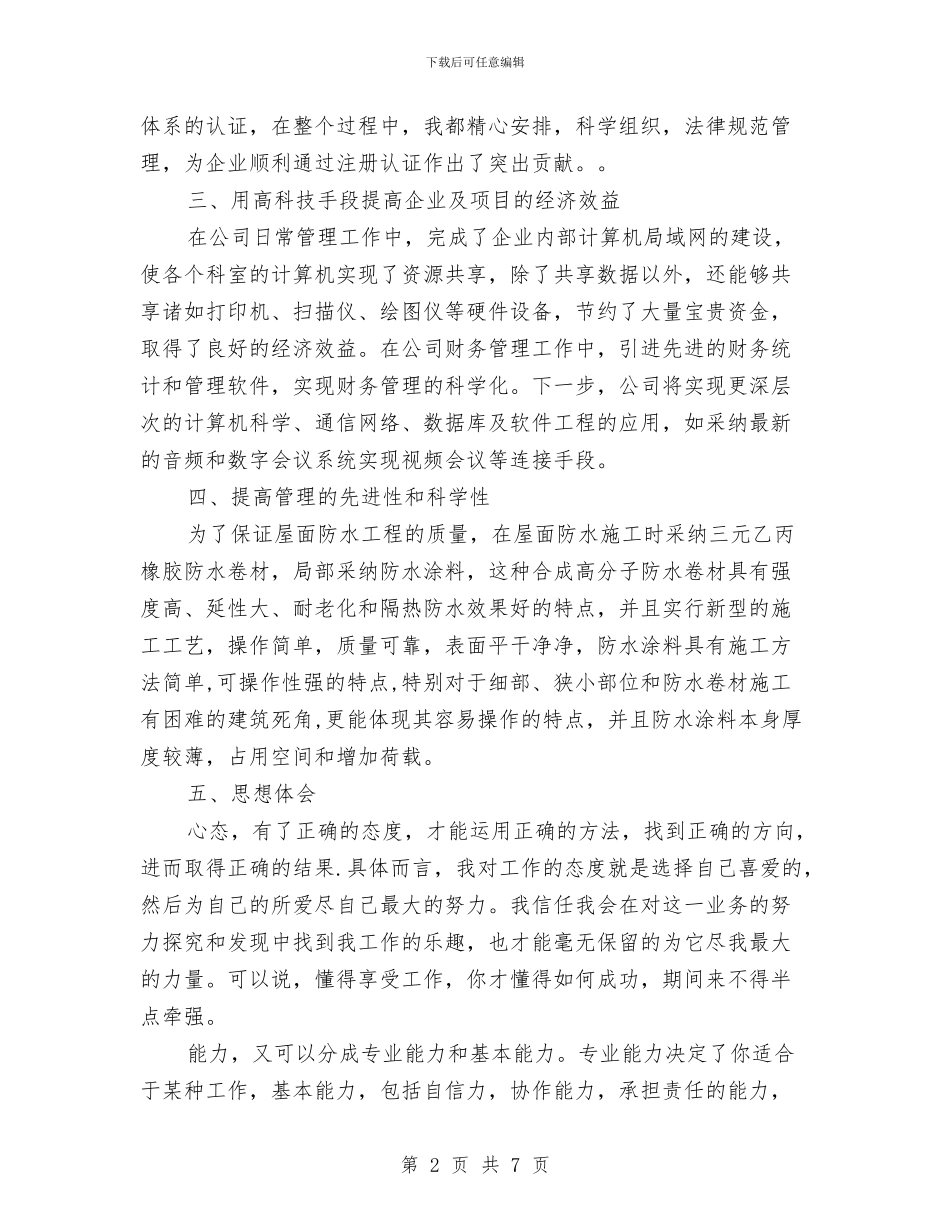 下载后可任意编辑

体系的认证，在整个过程中，我都精心安排，科学组织，法律规范管理，为企业顺利通过注册认证作出了突出贡献。。

三、用高科技手段提高企业及项目的经济效益

在公司日常管理工作中，完成了企业内部计算机局域网的建设，使各个科室的计算机实现了资源共享，除了共享数据以外，还能够共享诸如打印机、扫描仪、绘图仪等硬件设备，节约了大量宝贵资金，取得了良好的经济效益。在公司财务管理工作中，引进先进的财务统计和管理软件，实现财务管理的科学化。下一步，公司将实现更深层次的计算机科学、通信网络、数据库及软件工程的应用，如采纳最新的音频和数字会议系统实现视频会议等连接手段。

四、提高管理的先进性和科学性

为了保证屋面防水工程的质量，在屋面防水施工时采纳三元乙丙橡胶防水卷材，局部采纳防水涂料，这种合成高分子防水卷材具有强度高、延性大、耐老化和隔热防水效果好的特点，并且实行新型的施工工艺，操作简单，质量可靠，表面平干净净，防水涂料具有施工方法简单,可操作性强的特点,特别对于细部、狭小部位和防水卷材施工有困难的建筑死角,更能体现其容易操作的特点，并且防水涂料本身厚度较薄，占用空间和增加荷载。

五、思想体会

心态，有了正确的态度，才能运用正确的方法，找到正确的方向，进而取得正确的结果.具体而言，我对工作的态度就是选择自己喜爱的，然后为自己的所爱尽自己最大的努力。我信任我会在对这一业务的努力探究和发现中找到我工作的乐趣，也才能毫无保留的为它尽我最大的力量。可以说，懂得享受工作，你才懂得如何成功，期间来不得半点牵强。

能力，又可以分成专业能力和基本能力。专业能力决定了你适合于某种工作，基本能力，包括自信力，协作能力，承担责任的能力，

第 2 页 共 7 页